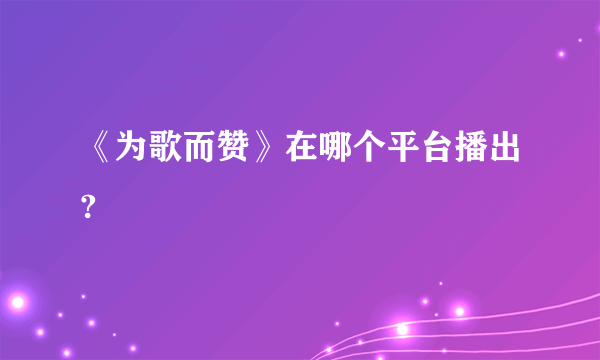 《为歌而赞》在哪个平台播出？